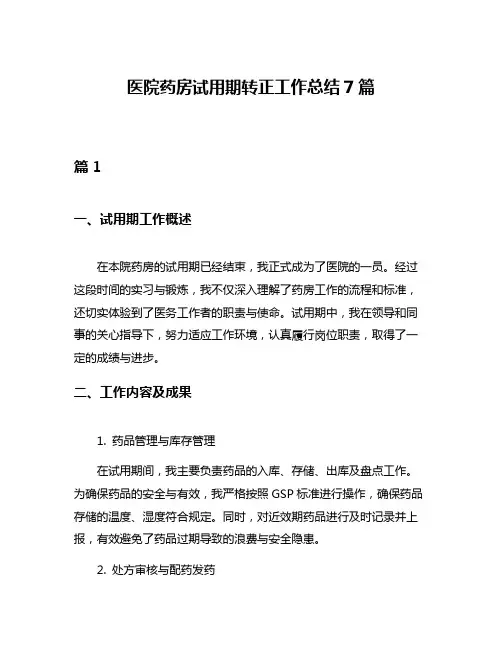 医院药房试用期转正工作总结 7 篇

篇 1

一、试用期工作概述

在本院药房的试用期已经结束，我正式成为了医院的一员。经过这段时间的实习与锻炼，我不仅深入理解了药房工作的流程和标准，还切实体验到了医务工作者的职责与使命。试用期中，我在领导和同事的关心指导下，努力适应工作环境，认真履行岗位职责，取得了一定的成绩与进步。

二、工作内容及成果

1. 药品管理与库存管理

在试用期间，我主要负责药品的入库、存储、出库及盘点工作。为确保药品的安全与有效，我严格按照 GSP 标准进行操作，确保药品存储的温度、湿度符合规定。同时，对近效期药品进行及时记录并上报，有效避免了药品过期导致的浪费与安全隐患。

2. 处方审核与配药发药